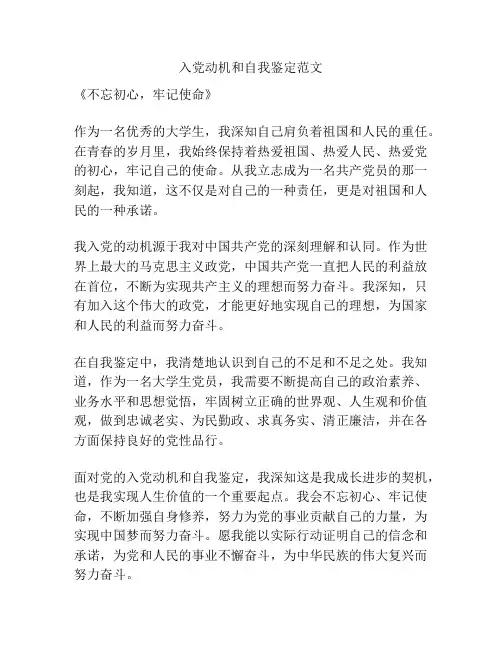 入党动机和自我鉴定范文

《不忘初心，牢记使命》

作为一名优秀的大学生，我深知自己肩负着祖国和人民的重任。在青春的岁月里，我始终保持着热爱祖国、热爱人民、热爱党的初心，牢记自己的使命。从我立志成为一名共产党员的那一刻起，我知道，这不仅是对自己的一种责任，更是对祖国和人民的一种承诺。

我入党的动机源于我对中国共产党的深刻理解和认同。作为世界上最大的马克思主义政党，中国共产党一直把人民的利益放在首位，不断为实现共产主义的理想而努力奋斗。我深知，只有加入这个伟大的政党，才能更好地实现自己的理想，为国家和人民的利益而努力奋斗。

在自我鉴定中，我清楚地认识到自己的不足和不足之处。我知道，作为一名大学生党员，我需要不断提高自己的政治素养、业务水平和思想觉悟，牢固树立正确的世界观、人生观和价值观，做到忠诚老实、为民勤政、求真务实、清正廉洁，并在各方面保持良好的党性品行。

面对党的入党动机和自我鉴定，我深知这是我成长进步的契机，也是我实现人生价值的一个重要起点。我会不忘初心、牢记使命，不断加强自身修养，努力为党的事业贡献自己的力量，为实现中国梦而努力奋斗。愿我能以实际行动证明自己的信念和承诺，为党和人民的事业不懈奋斗，为中华民族的伟大复兴而努力奋斗。